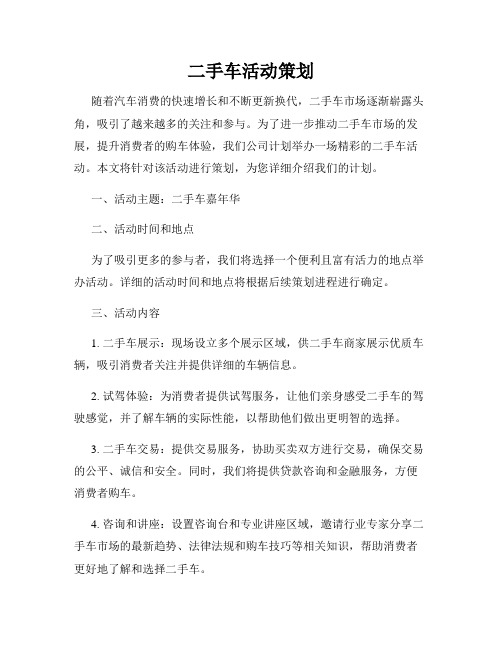 二手车活动策划

随着汽车消费的快速增长和不断更新换代，二手车市场逐渐崭露头角，吸引了越来越多的关注和参与。为了进一步推动二手车市场的发展，提升消费者的购车体验，我们公司计划举办一场精彩的二手车活动。本文将针对该活动进行策划，为您详细介绍我们的计划。

一、活动主题：二手车嘉年华

二、活动时间和地点

为了吸引更多的参与者，我们将选择一个便利且富有活力的地点举办活动。详细的活动时间和地点将根据后续策划进程进行确定。

三、活动内容

1. 二手车展示：现场设立多个展示区域，供二手车商家展示优质车辆，吸引消费者关注并提供详细的车辆信息。

2. 试驾体验：为消费者提供试驾服务，让他们亲身感受二手车的驾驶感觉，并了解车辆的实际性能，以帮助他们做出更明智的选择。

3. 二手车交易：提供交易服务，协助买卖双方进行交易，确保交易的公平、诚信和安全。同时，我们将提供贷款咨询和金融服务，方便消费者购车。

4. 咨询和讲座：设置咨询台和专业讲座区域，邀请行业专家分享二手车市场的最新趋势、法律法规和购车技巧等相关知识，帮助消费者更好地了解和选择二手车。